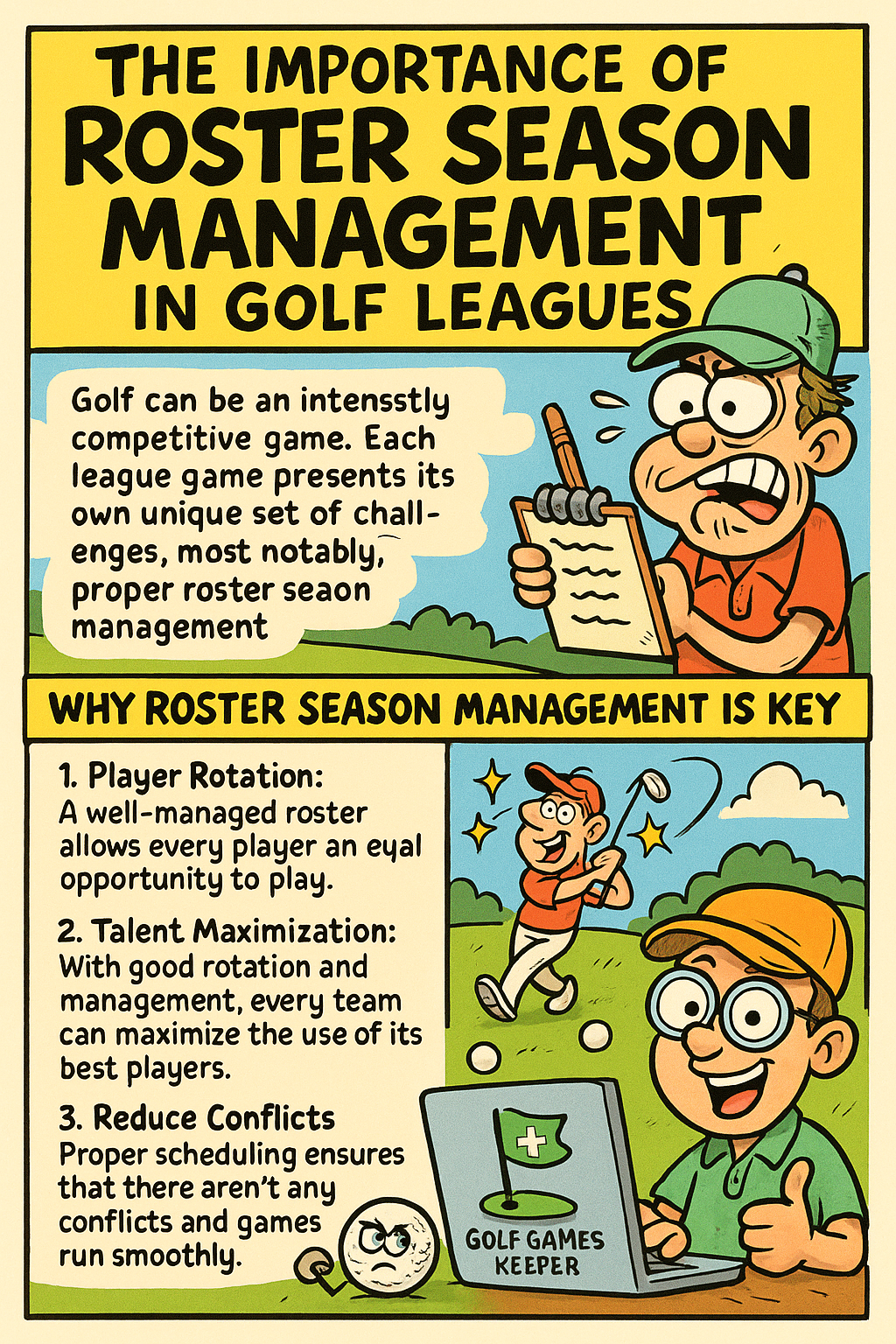 THE IMPORTANCE OF ROSTER SEASON MANAGEMENT IN GOLF LEAGUES

Golf can be an intensstly competitive game. Each league game presents its own unique set of challenges, most notably, proper roster seaon management

WHY ROSTER SEASON MANAGEMENT IS KEY

1. Player Rotation:
A well-managed roster allows every player an eyal opportunity to play.

2. Talent Maximization:
With good rotation and management, every team can maximize the use of its best players.

3. Reduce Conflicts
Proper scheduling ensures that there aren't any conflicts and games run smoothly.

GOLF GAMES KEEPER